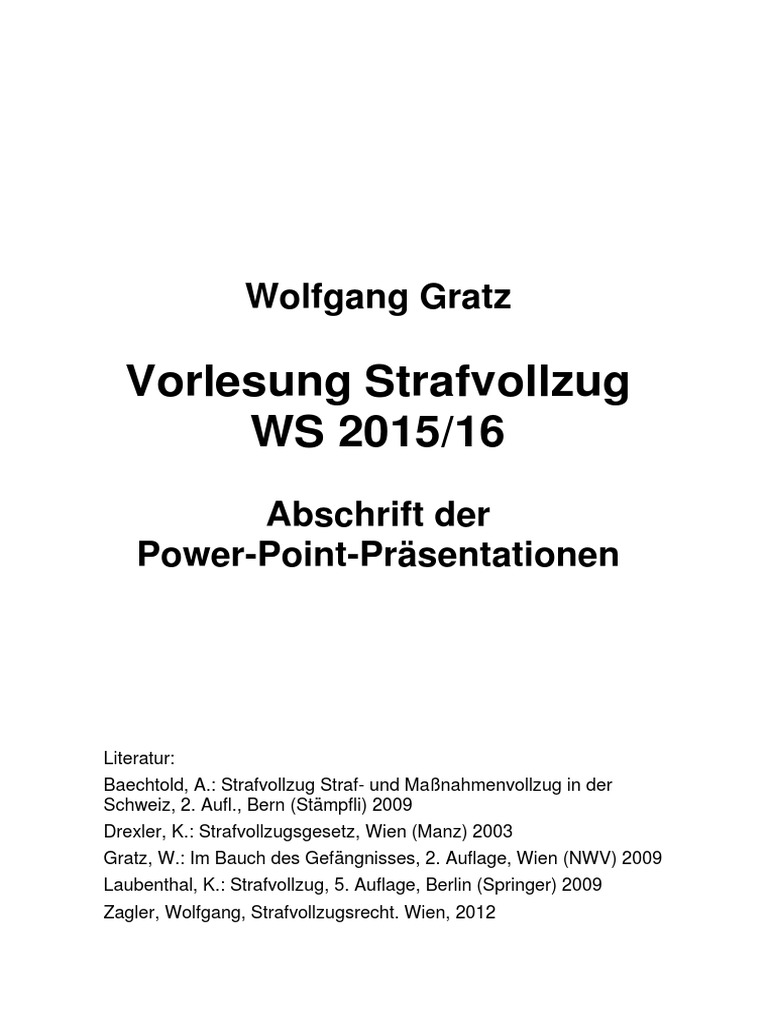 Wolfgang Gratz

Vorlesung Strafvollzug
WS 2015/16

Abschrift der
Power-Point-Präsentationen

Literatur:
Baechtold, A.: Strafvollzug Straf- und Maßnahmenvollzug in der Schweiz, 2. Aufl., Bern (Stämpfli) 2009
Drexler, K.: Strafvollzugsgesetz, Wien (Manz) 2003
Gratz, W.: Im Bauch des Gefängnisses, 2. Auflage, Wien (NWV) 2009
Laubenthal, K.: Strafvollzug, 5. Auflage, Berlin (Springer) 2009
Zagler, Wolfgang, Strafvollzugsrecht. Wien, 2012